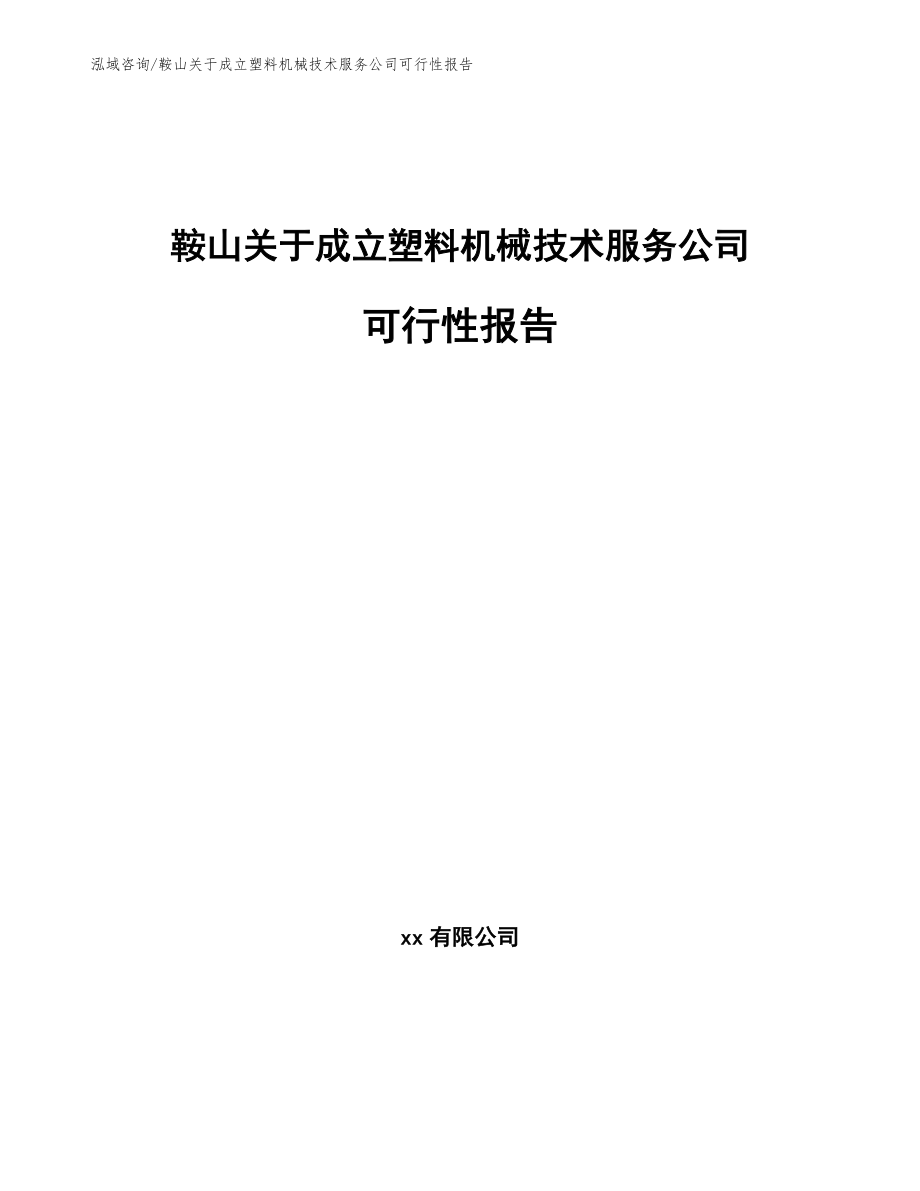 泓域咨询/鞍山关于成立塑料机械技术服务公司可行性报告

鞍山关于成立塑料机械技术服务公司

可行性报告

xx 有限公司